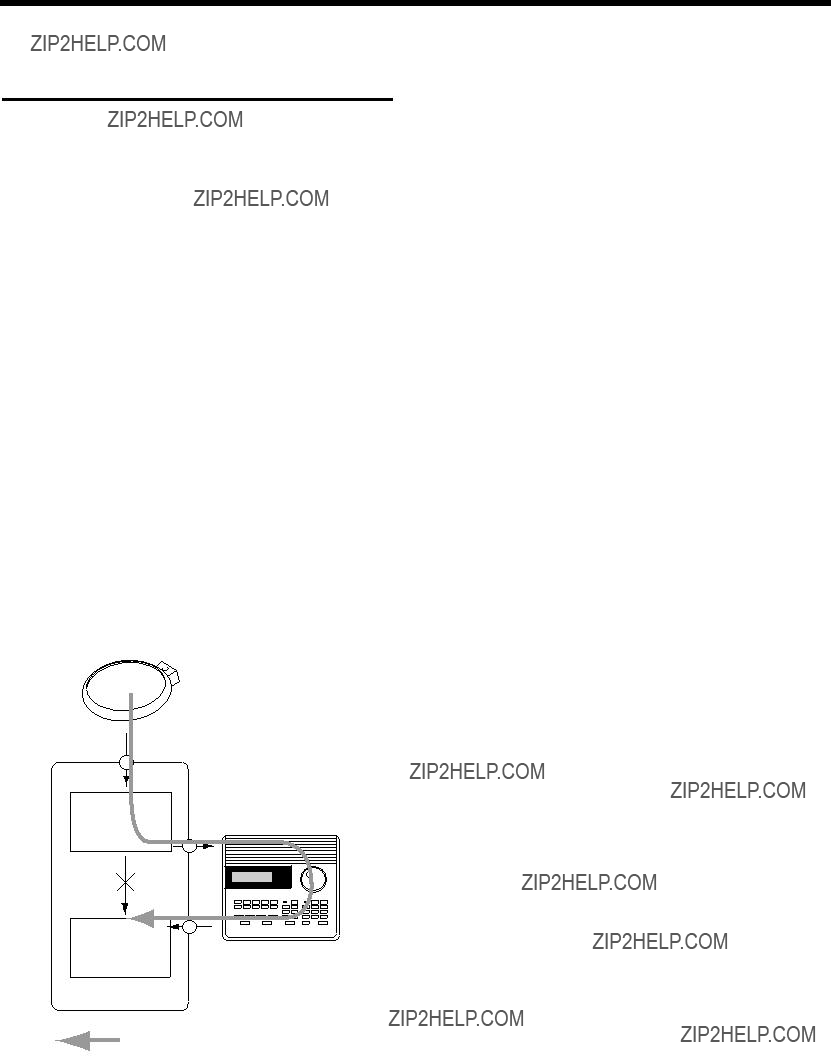 ZIP2HELP.COM

ZIP2HELP.COM

ZIP2HELP.COM

ZIP2HELP.COM

ZIP2HELP.COM

ZIP2HELP.COM

ZIP2HELP.COM

ZIP2HELP.COM

ZIP2HELP.COM